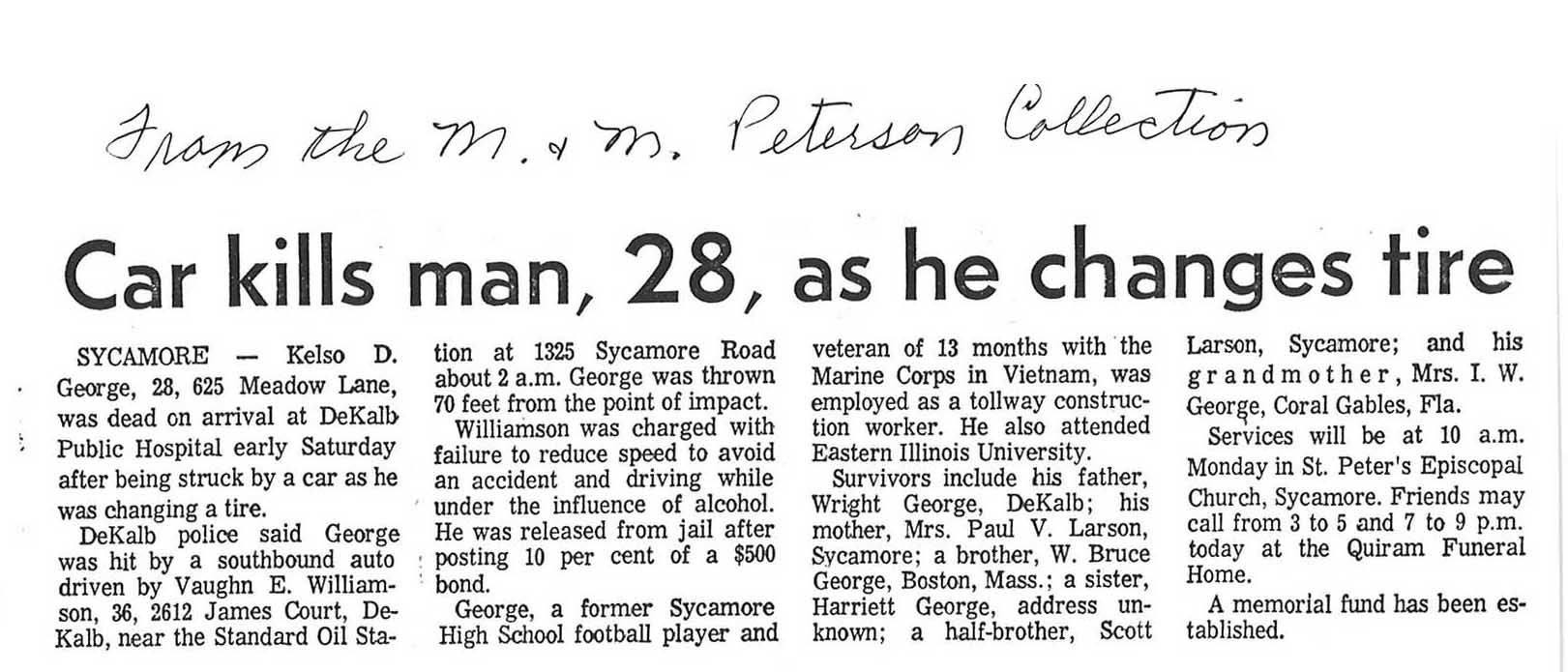 From the M. & M. Peterson Collection

Car kills man, 28, as he changes tire

SYCAMORE — Kelso D. George, 28, 625 Meadow Lane, was dead on arrival at DeKalb Public Hospital early Saturday after being struck by a car as he was changing a tire.

DeKalb police said George was hit by a southbound auto driven by Vaughn E. Williamson, 36, 2612 James Court, DeKalb, near the Standard Oil Station at 1325 Sycamore Road about 2 a.m. George was thrown 70 feet from the point of impact.

Williamson was charged with failure to reduce speed to avoid an accident and driving while under the influence of alcohol. He was released from jail after posting 10 per cent of a $500 bond.

George, a former Sycamore High School football player and veteran of 13 months with the Marine Corps in Vietnam, was employed as a tollway construction worker. He also attended Eastern Illinois University.

Survivors include his father, Wright George, DeKalb; his mother, Mrs. Paul V. Larson, Sycamore; a brother, W. Bruce George, Boston, Mass.; a sister, Harriett George, address unknown; a half-brother, Scott Larson, Sycamore; and his grandmother, Mrs. I. W. George, Coral Gables, Fla.

Services will be at 10 a.m. Monday in St. Peter's Episcopal Church, Sycamore. Friends may call from 3 to 5 and 7 to 9 p.m. today at the Quiram Funeral Home.

A memorial fund has been established.